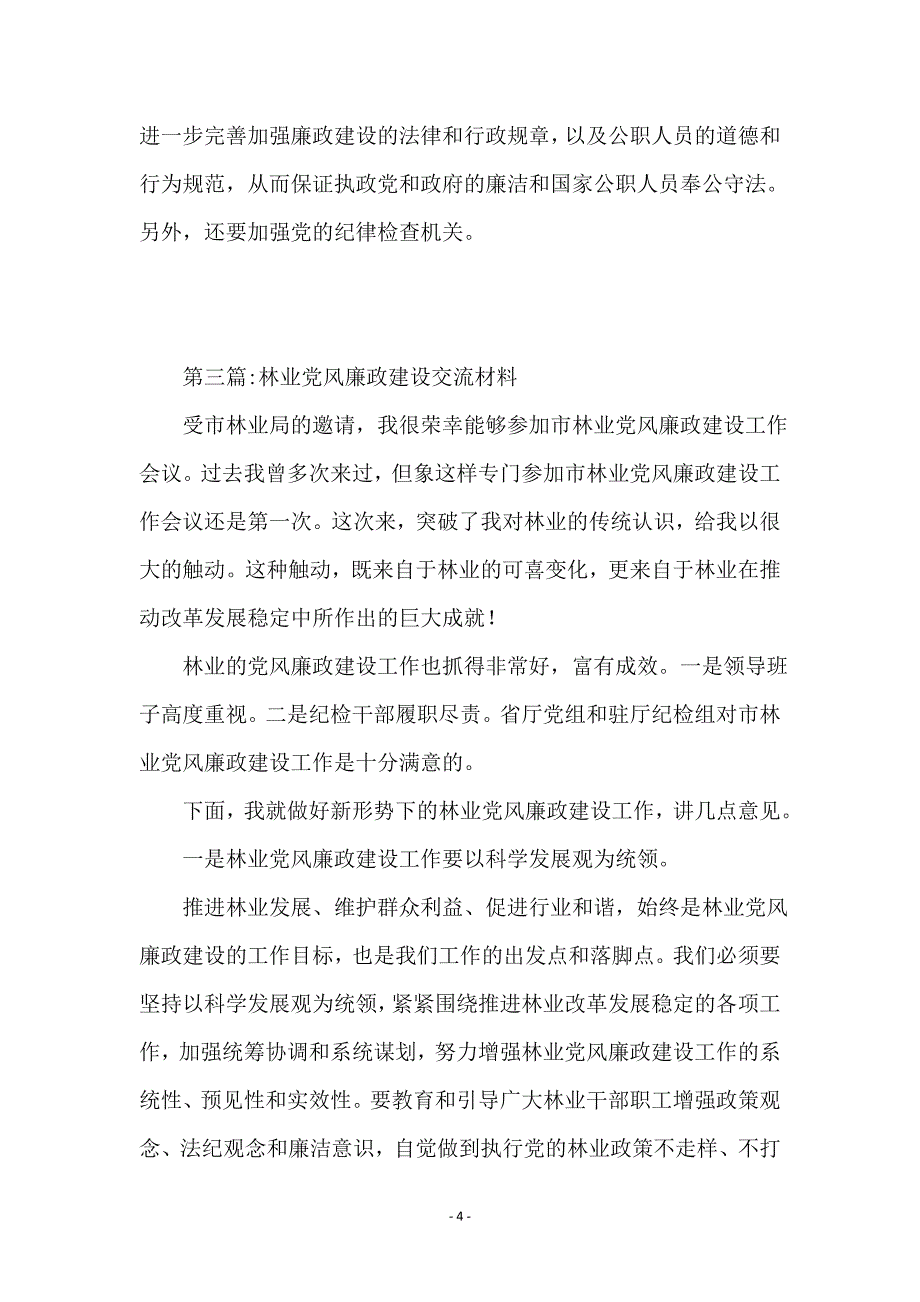 进一步完善加强廉政建设的法律和行政规章，以及公职人员的道德和行为规范，从而保证执政党和政府的廉洁和国家公职人员奉公守法。另外，还要加强党的纪律检查机关。

第三篇:林业党风廉政建设交流材料

受市林业局的邀请，我很荣幸能够参加市林业党风廉政建设工作会议。过去我曾多次来过，但象这样专门参加市林业党风廉政建设工作会议还是第一次。这次来，突破了我对林业的传统认识，给我以很大的触动。这种触动，既来自于林业的可喜变化，更来自于林业在推动改革发展稳定中所作出的巨大成就！

林业的党风廉政建设工作也抓得非常好，富有成效。一是领导班子高度重视。二是纪检干部履职尽责。省厅党组和驻厅纪检组对市林业党风廉政建设工作是十分满意的。

下面，我就做好新形势下的林业党风廉政建设工作，讲几点意见。

一是林业党风廉政建设工作要以科学发展观为统领。

推进林业发展、维护群众利益、促进行业和谐，始终是林业党风廉政建设的工作目标，也是我们工作的出发点和落脚点。我们必须要坚持以科学发展观为统领，紧紧围绕推进林业改革发展稳定的各项工作，加强统筹协调和系统谋划，努力增强林业党风廉政建设工作的系统性、预见性和实效性。要教育和引导广大林业干部职工增强政策观念、法纪观念和廉洁意识，自觉做到执行党的林业政策不走样、不打

- 4 -